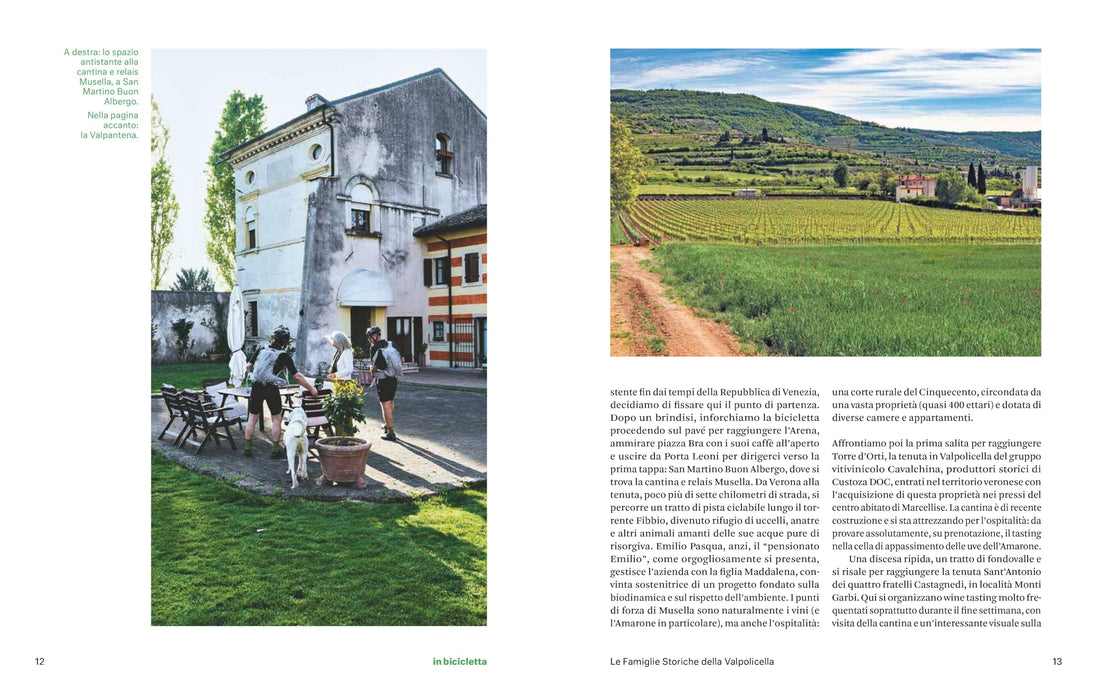 A destra: lo spazio antistante alla cantina e relais Musella, a San Martino Buon Albergo.

Nella pagina accanto: la Valpantena.

stente fin dai tempi della Repubblica di Venezia, decidiamo di fissare qui il punto di partenza. Dopo un brindisi, inforchiamo la bicicletta procedendo sul pavé per raggiungere l'Arena, ammirare piazza Bra con i suoi caffè all'aperto e uscire da Porta Leoni per dirigerci verso la prima tappa: San Martino Buon Albergo, dove si trova la cantina e relais Musella. Da Verona alla tenuta, poco più di sette chilometri di strada, si percorre un tratto di pista ciclabile lungo il torrente Fibbio, divenuto rifugio di uccelli, anatre e altri animali amanti delle sue acque pure di risorgiva. Emilio Pasqua, anzi, il "pensionato Emilio", come orgogliosamente si presenta, gestisce l'azienda con la figlia Maddalena, convinta sostenitrice di un progetto fondato sulla biodinamica e sul rispetto dell'ambiente. I punti di forza di Musella sono naturalmente i vini (e l'Amarone in particolare), ma anche l'ospitalità:

una corte rurale del Cinquecento, circondata da una vasta proprietà (quasi 400 ettari) e dotata di diverse camere e appartamenti.

Affrontiamo poi la prima salita per raggiungere Torre d'Orti, la tenuta in Valpolicella del gruppo vitivinicolo Cavalchina, produttori storici di Custoza DOC, entrati nel territorio veronese con l'acquisizione di questa proprietà nei pressi del centro abitato di Marcellise. La cantina è di recente costruzione e si sta attrezzando per l'ospitalità: da provare assolutamente, su prenotazione, il tasting nella cella di appassimento delle uve dell'Amarone.

Una discesa ripida, un tratto di fondovalle e si risale per raggiungere la tenuta Sant'Antonio dei quattro fratelli Castagnedi, in località Monti Garbi. Qui si organizzano wine tasting molto frequentati soprattutto durante il fine settimana, con visita della cantina e un'interessante visuale sulla

12 in bicicletta

Le Famiglie Storiche della Valpolicella 13